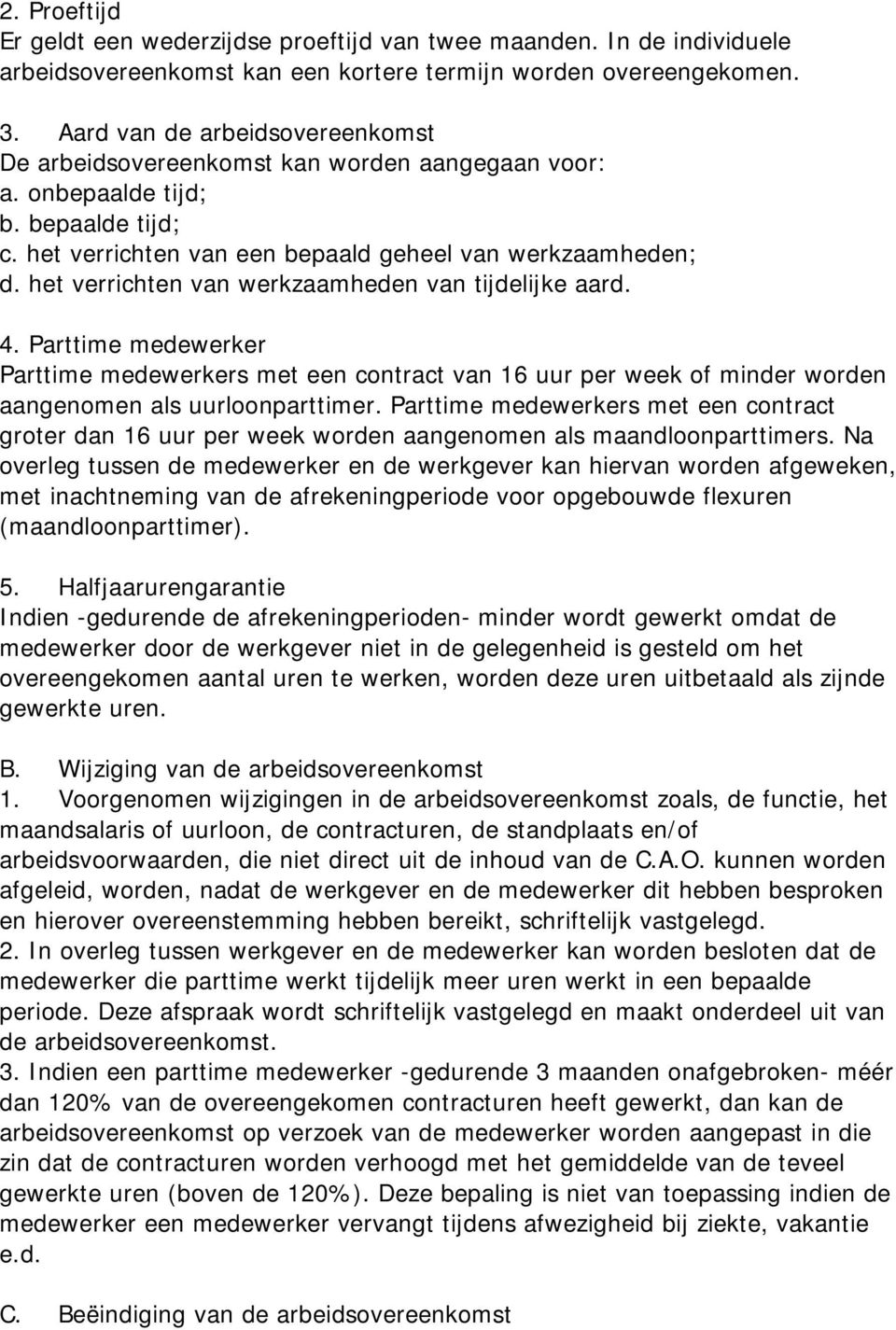 2. Proeftijd
Er geldt een wederzijdse proeftijd van twee maanden. In de individuele arbeidsovereenkomst kan een kortere termijn worden overeengekomen.

3. Aard van de arbeidsovereenkomst
De arbeidsovereenkomst kan worden aangegaan voor:
a. onbepaalde tijd;
b. bepaalde tijd;
c. het verrichten van een bepaald geheel van werkzaamheden;
d. het verrichten van werkzaamheden van tijdelijke aard.

4. Parttime medewerker
Parttime medewerkers met een contract van 16 uur per week of minder worden aangenomen als uurloonparttimer. Parttime medewerkers met een contract groter dan 16 uur per week worden aangenomen als maandloonparttimers. Na overleg tussen de medewerker en de werkgever kan hiervan worden afgeweken, met inachtneming van de afrekeningperiode voor opgebouwde flexuren (maandloonparttimer).

5. Halfjaarurengarantie
Indien -gedurende de afrekeningperioden- minder wordt gewerkt omdat de medewerker door de werkgever niet in de gelegenheid is gesteld om het overeengekomen aantal uren te werken, worden deze uren uitbetaald als zijnde gewerkte uren.

B. Wijziging van de arbeidsovereenkomst
1. Voorgenomen wijzigingen in de arbeidsovereenkomst zoals, de functie, het maandsalaris of uurloon, de contracturen, de standplaats en/of arbeidsvoorwaarden, die niet direct uit de inhoud van de C.A.O. kunnen worden afgeleid, worden, nadat de werkgever en de medewerker dit hebben besproken en hierover overeenstemming hebben bereikt, schriftelijk vastgelegd.
2. In overleg tussen werkgever en de medewerker kan worden besloten dat de medewerker die parttime werkt tijdelijk meer uren werkt in een bepaalde periode. Deze afspraak wordt schriftelijk vastgelegd en maakt onderdeel uit van de arbeidsovereenkomst.
3. Indien een parttime medewerker -gedurende 3 maanden onafgebroken- méér dan 120% van de overeengekomen contracturen heeft gewerkt, dan kan de arbeidsovereenkomst op verzoek van de medewerker worden aangepast in die zin dat de contracturen worden verhoogd met het gemiddelde van de teveel gewerkte uren (boven de 120%). Deze bepaling is niet van toepassing indien de medewerker een medewerker vervangt tijdens afwezigheid bij ziekte, vakantie e.d.

C. Beëindiging van de arbeidsovereenkomst